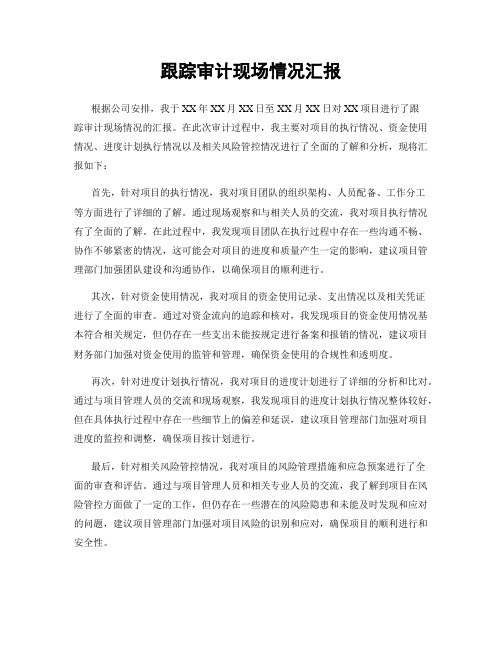 跟踪审计现场情况汇报

根据公司安排，我于XX年XX月XX日至XX月XX日对XX项目进行了跟踪审计现场情况的汇报。在此次审计过程中，我主要对项目的执行情况、资金使用情况、进度计划执行情况以及相关风险管控情况进行了全面的了解和分析，现将汇报如下：

首先，针对项目的执行情况，我对项目团队的组织架构、人员配备、工作分工等方面进行了详细的了解。通过现场观察和与相关人员的交流，我对项目执行情况有了全面的了解。在此过程中，我发现项目团队在执行过程中存在一些沟通不畅、协作不够紧密的情况，这可能会对项目的进度和质量产生一定的影响，建议项目管理部门加强团队建设和沟通协作，以确保项目的顺利进行。

其次，针对资金使用情况，我对项目的资金使用记录、支出情况以及相关凭证进行了全面的审查。通过对资金流向的追踪和核对，我发现项目的资金使用情况基本符合相关规定，但仍存在一些支出未能按规定进行备案和报销的情况，建议项目财务部门加强对资金使用的监管和管理，确保资金使用的合规性和透明度。

再次，针对进度计划执行情况，我对项目的进度计划进行了详细的分析和比对。通过与项目管理人员的交流和现场观察，我发现项目的进度计划执行情况整体较好，但在具体执行过程中存在一些细节上的偏差和延误，建议项目管理部门加强对项目进度的监控和调整，确保项目按计划进行。

最后，针对相关风险管控情况，我对项目的风险管理措施和应急预案进行了全面的审查和评估。通过与项目管理人员和相关专业人员的交流，我了解到项目在风险管控方面做了一定的工作，但仍存在一些潜在的风险隐患和未能及时发现和应对的问题，建议项目管理部门加强对项目风险的识别和应对，确保项目的顺利进行和安全性。